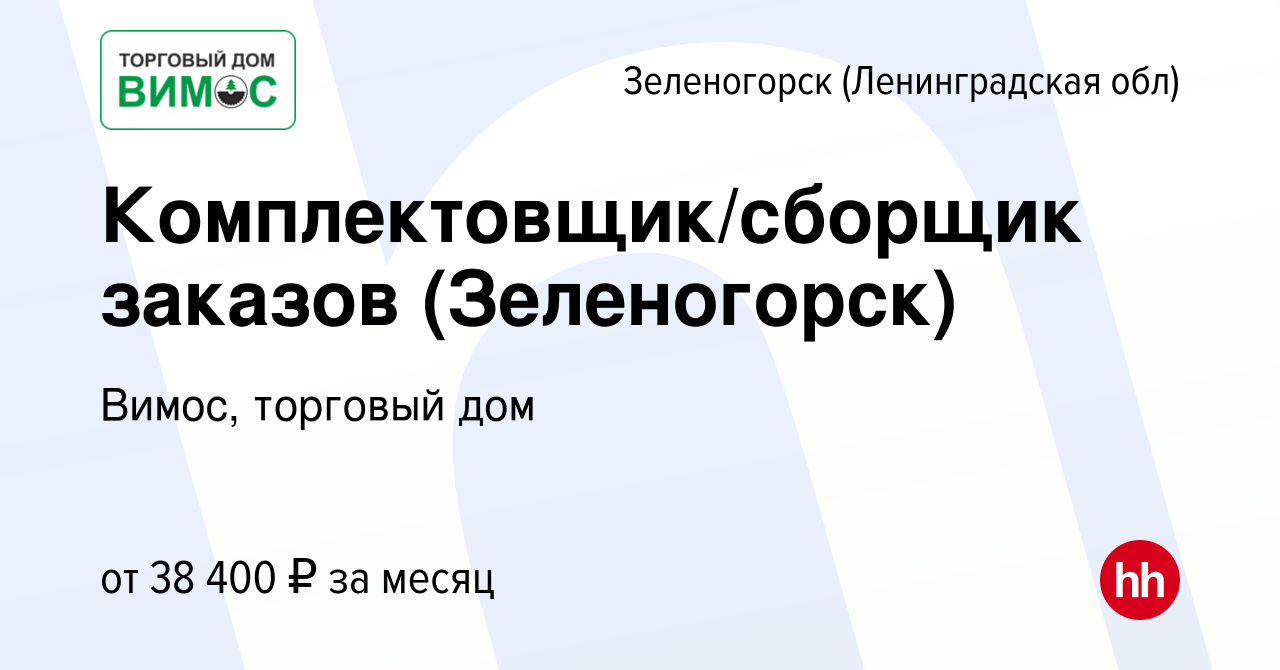 ТОРГОВЫЙ ДОМ
ВИМОС

Зеленогорск (Ленинградская обл)

Комплектовщик/сборщик заказов (Зеленогорск)

Вимос, торговый дом

от 38 400 ₽ за месяц

hh